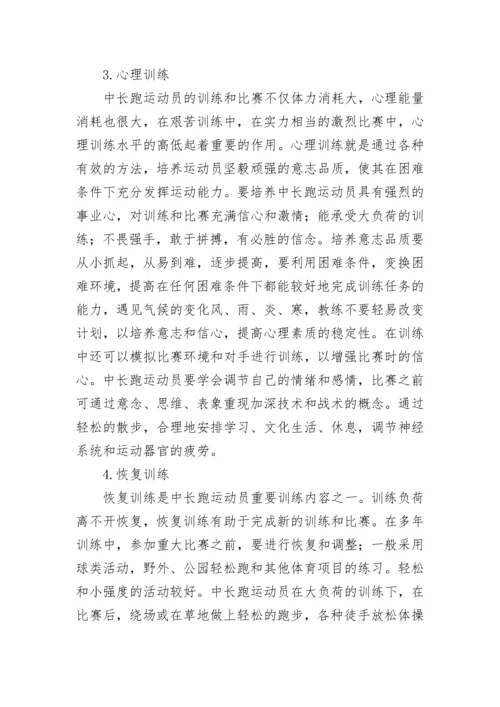 3. 心理训练

中长跑运动员的训练和比赛不仅体力消耗大，心理能量消耗也很大，在艰苦训练中，在实力相当的激烈比赛中，心理训练水平的高低起着重要的作用。心理训练就是通过各种有效的方法，培养运动员坚毅顽强的意志品质，使其在困难条件下充分发挥运动能力。要培养中长跑运动员具有强烈的事业心，对训练和比赛充满信心和激情；能承受大负荷的训练；不畏强手，敢于拼搏，有必胜的信念。培养意志品质要从小抓起，从易到难，逐步提高，要利用困难条件，变换困难环境，提高在任何困难条件下都能较好地完成训练任务的能力，遇见气候的变化风、雨、炎、寒，教练不要轻易改变计划，以培养意志和信心，提高心理素质的稳定性。在训练中还可以模拟比赛环境和对手进行训练，以增强比赛时的信心。中长跑运动员要学会调节自己的情绪和感情，比赛之前可通过意念、思维、表象重现加深技术和战术的概念。通过轻松的散步，合理地安排学习、文化生活、休息，调节神经系统和运动器官的疲劳。

4. 恢复训练

恢复训练是中长跑运动员重要训练内容之一。训练负荷离不开恢复，恢复训练有助于完成新的训练和比赛。在多年训练中，参加重大比赛之前，要进行恢复和调整；一般采用球类活动，野外、公园轻松跑和其他体育项目的练习。轻松和小强度的活动较好。中长跑运动员在大负荷的训练下，在比赛后，绕场或在草地做上轻松的跑步，各种徒手放松体操